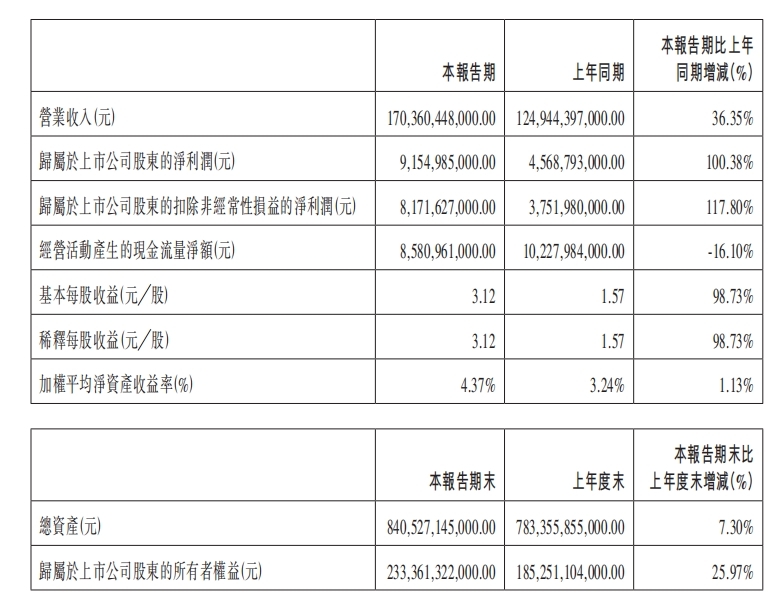 | | 本報告期 | 上年同期 | 本報告期比上年同期增減(%) |
|---|---|---|---|
| 營業收入(元) | 170,360,448,000.00 | 124,944,397,000.00 | 36.35% |
| 歸屬於上市公司股東的淨利潤(元) | 9,154,985,000.00 | 4,568,793,000.00 | 100.38% |
| 歸屬於上市公司股東的扣除非經常性損益的淨利潤(元) | 8,171,627,000.00 | 3,751,980,000.00 | 117.80% |
| 經營活動產生的現金流量淨額(元) | 8,580,961,000.00 | 10,227,984,000.00 | -16.10% |
| 基本每股收益(元/股) | 3.12 | 1.57 | 98.73% |
| 稀釋每股收益(元/股) | 3.12 | 1.57 | 98.73% |
| 加權平均淨資產收益率(%) | 4.37% | 3.24% | 1.13% |

| | 本報告期末 | 上年度末 | 本報告期末比上年度末增減(%) |
|---|---|---|---|
| 總資產(元) | 840,527,145,000.00 | 783,355,855,000.00 | 7.30% |
| 歸屬於上市公司股東的所有者權益(元) | 233,361,322,000.00 | 185,251,104,000.00 | 25.97% |